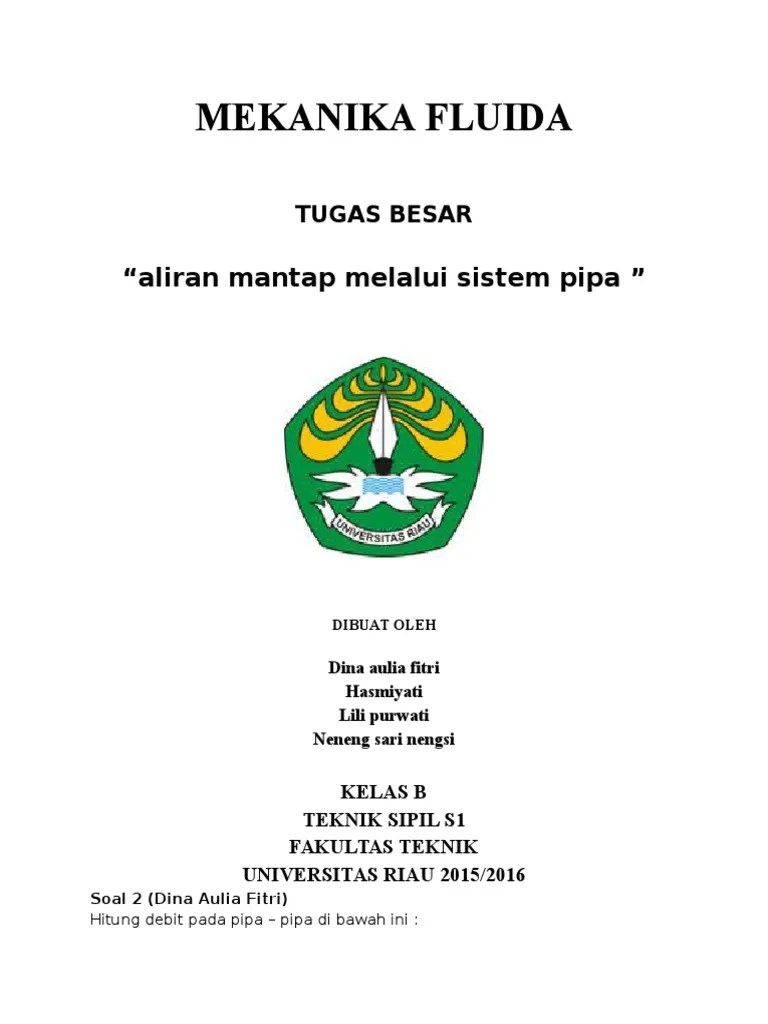 MEKANIKA FLUIDA

TUGAS BESAR

“aliran mantap melalui sistem pipa ”

UNIVERSITAS RIAU

DIBUAT OLEH

Dina aulia fitri
Hasmiyati
Lili purwati
Neneng sari nengsi

KELAS B
TEKNIK SIPIL S1
FAKULTAS TEKNIK
UNIVERSITAS RIAU 2015/2016

Soal 2 (Dina Aulia Fitri)
Hitung debit pada pipa – pipa di bawah ini :